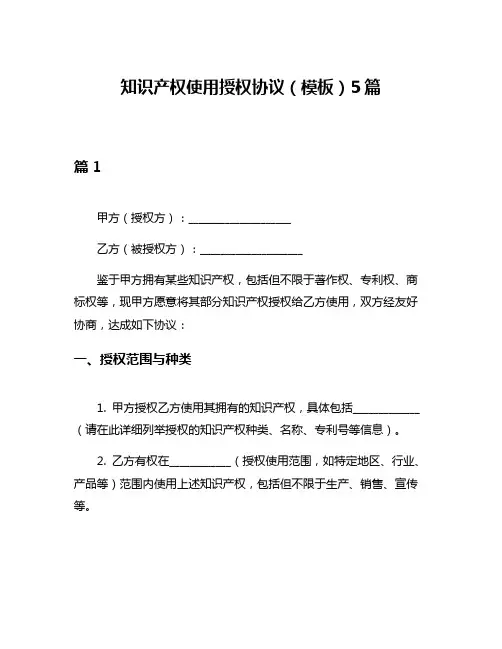 知识产权使用授权协议（模板）5篇

篇 1

甲方（授权方）：__________________

乙方（被授权方）：__________________

鉴于甲方拥有某些知识产权，包括但不限于著作权、专利权、商标权等，现甲方愿意将其部分知识产权授权给乙方使用，双方经友好协商，达成如下协议：

一、授权范围与种类

1. 甲方授权乙方使用其拥有的知识产权，具体包括____________（请在此详细列举授权的知识产权种类、名称、专利号等信息）。

2. 乙方有权在___________（授权使用范围，如特定地区、行业、产品等）范围内使用上述知识产权，包括但不限于生产、销售、宣传等。